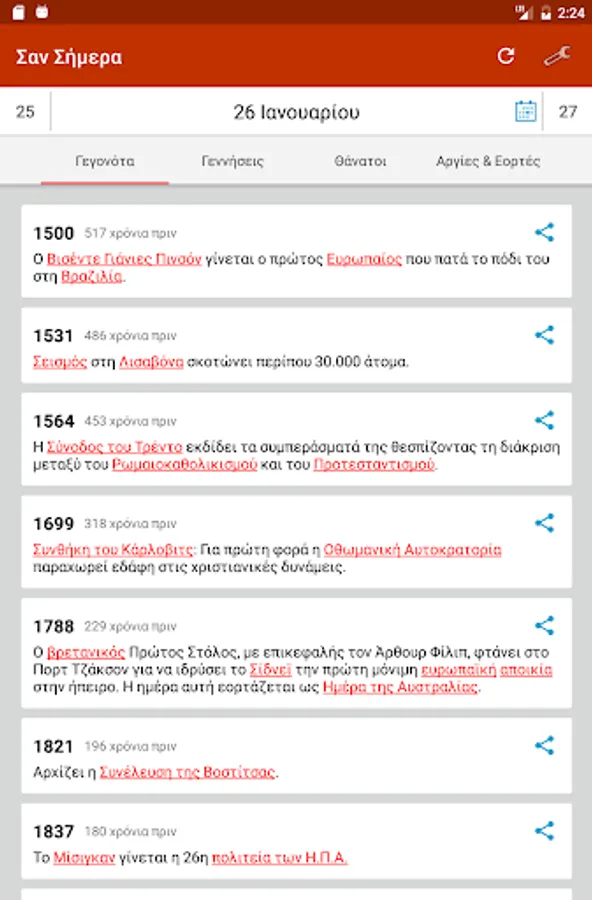 2:24

Σαν Σήμερα

25

26 Ιανουαρίου

27

Γεγονότα

Γεννήσεις

Θάνατοι

Αργίες & Εορτές

1500 517 χρόνια πριν

Ο Βισέντε Γιάνιες Πινσόν γίνεται ο πρώτος Ευρωπαίος που πατά το πόδι του στη Βραζιλία.

1531 486 χρόνια πριν

Σεισμός στη Λισαβόνα σκοτώνει περίπου 30.000 άτομα.

1564 453 χρόνια πριν

Η Σύνοδος του Τρέντο εκδίδει τα συμπεράσματά της θεσπίζοντας τη διάκριση μεταξύ του Ρωμαιοκαθολικισμού και του Προτεσταντισμού.

1699 318 χρόνια πριν

Συνθήκη του Κάρλοβιτς: Για πρώτη φορά η Οθωμανική Αυτοκρατορία παραχωρεί εδάφη στις χριστιανικές δυνάμεις.

1788 229 χρόνια πριν

Ο βρετανικός Πρώτος Στόλος, με επικεφαλής τον Άρθουρ Φίλιπ, φτάνει στο Πορτ Τζάκσον για να ιδρύσει το Σίδνεϊ την πρώτη μόνιμη ευρωπαϊκή αποικία στην ήπειρο. Η ημέρα αυτή εορτάζεται ως Ημέρα της Αυστραλίας.

1821 196 χρόνια πριν

Αρχίζει η Συνέλευση της Βοστίτσας.

1837 180 χρόνια πριν

Το Μίσιγκαν γίνεται η 26η πολιτεία των Η.Π.Α.